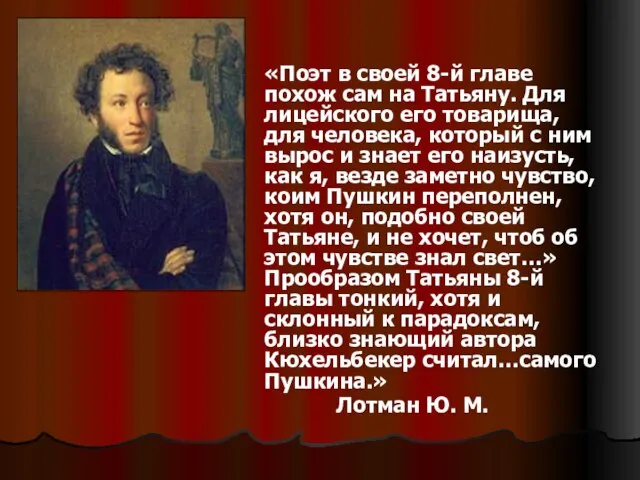 «Поэт в своей 8-й главе похож сам на Татьяну. Для лицейского его товарища, для человека, который с ним вырос и знает его наизусть, как я, везде заметно чувство, коим Пушкин переполнен, хотя он, подобно своей Татьяне, и не хочет, чтоб об этом чувстве знал свет...» Прообразом Татьяны 8-й главы тонкий, хотя и склонный к парадоксам, близко знающий автора Кюхельбекер считал...самого Пушкина.»

Лотман Ю. М.